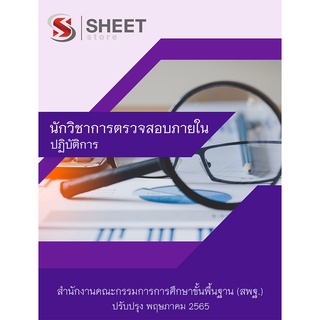 SHEET
store

นักวิชาการตรวจสอบภายใน
ปฏิบัติการ

สำนักงานคณะกรรมการการศึกษาขั้นพื้นฐาน (สพฐ.)
ปรับปรุง พฤษภาคม 2565